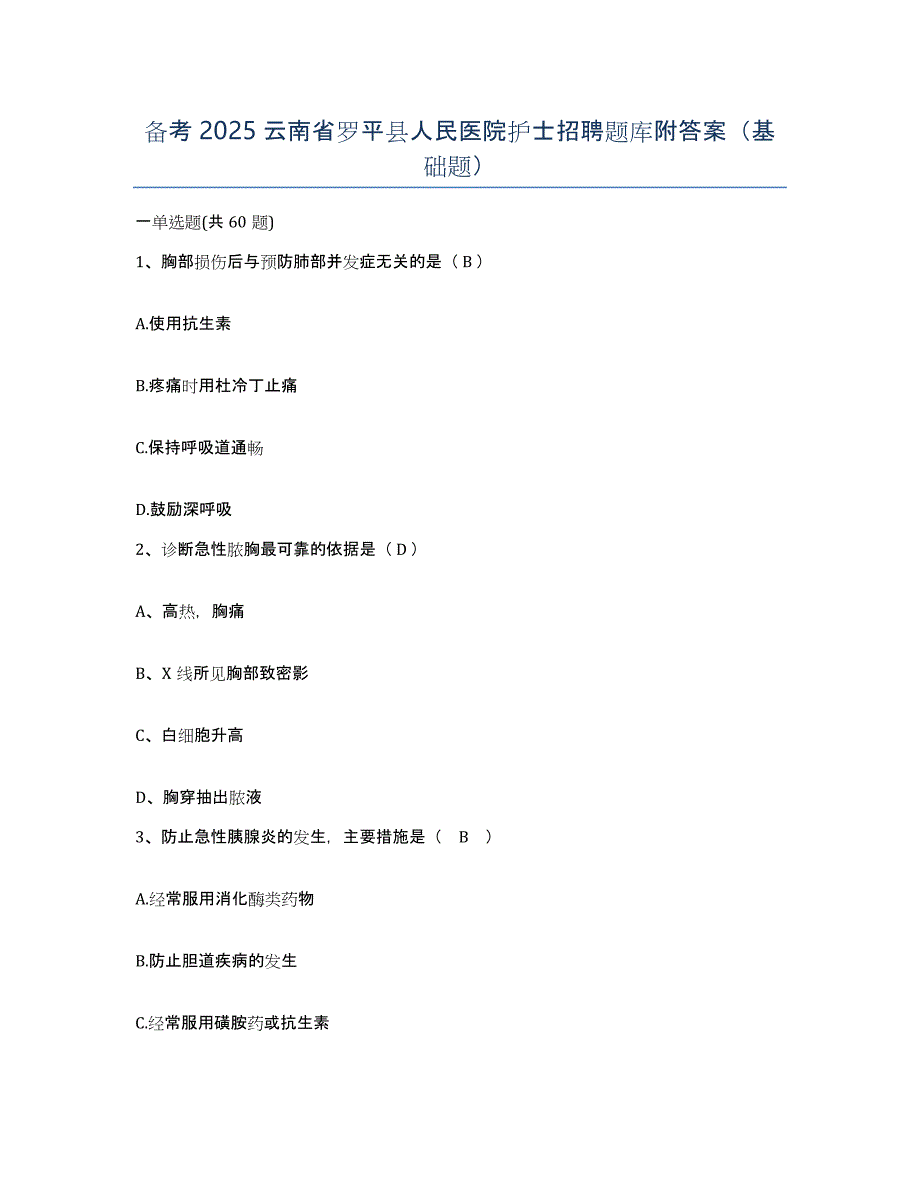 备考 2025 云南省罗平县人民医院护士招聘题库附答案（基础题）

一单选题(共 60 题)

1、胸部损伤后与预防肺部并发症无关的是（ B ）

A.使用抗生素

B.疼痛时用杜冷丁止痛

C.保持呼吸道通畅

D.鼓励深呼吸

2、诊断急性脓胸最可靠的依据是（ D ）

A、高热，胸痛

B、X 线所见胸部致密影

C、白细胞升高

D、胸穿抽出脓液

3、防止急性胰腺炎的发生，主要措施是（ B ）

A.经常服用消化酶类药物

B.防止胆道疾病的发生

C.经常服用磺胺药或抗生素